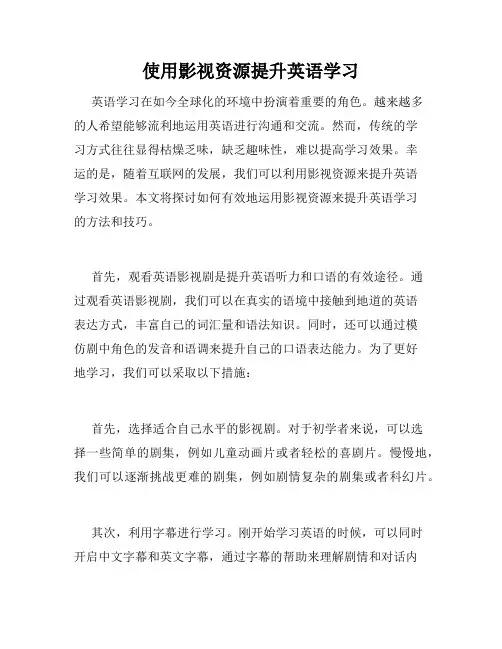 使用影视资源提升英语学习

英语学习在如今全球化的环境中扮演着重要的角色。越来越多的人希望能够流利地运用英语进行沟通和交流。然而，传统的学习方式往往显得枯燥乏味，缺乏趣味性，难以提高学习效果。幸运的是，随着互联网的发展，我们可以利用影视资源来提升英语学习效果。本文将探讨如何有效地运用影视资源来提升英语学习的方法和技巧。

首先，观看英语影视剧是提升英语听力和口语的有效途径。通过观看英语影视剧，我们可以在真实的语境中接触到地道的英语表达方式，丰富自己的词汇量和语法知识。同时，还可以通过模仿剧中角色的发音和语调来提升自己的口语表达能力。为了更好地学习，我们可以采取以下措施：

首先，选择适合自己水平的影视剧。对于初学者来说，可以选择一些简单的剧集，例如儿童动画片或者轻松的喜剧片。慢慢地，我们可以逐渐挑战更难的剧集，例如剧情复杂的剧集或者科幻片。

其次，利用字幕进行学习。刚开始学习英语的时候，可以同时开启中文字幕和英文字幕，通过字幕的帮助来理解剧情和对话内